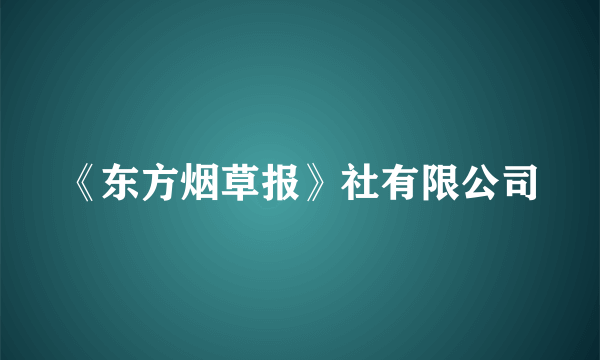 《东方烟草报》社有限公司